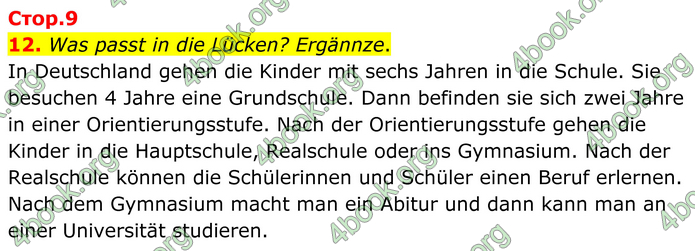 Стор.9

12. Was passt in die Lücken? Ergännze.

In Deutschland gehen die Kinder mit sechs Jahren in die Schule. Sie besuchen 4 Jahre eine Grundschule. Dann befinden sie sich zwei Jahre in einer Orientierungsstufe. Nach der Orientierungsstufe gehen die Kinder in die Hauptschule, Realschule oder ins Gymnasium. Nach der Realschule können die Schülerinnen und Schüler einen Beruf erlernen. Nach dem Gymnasium macht man ein Abitur und dann kann man an einer Universität studieren.

4book.org